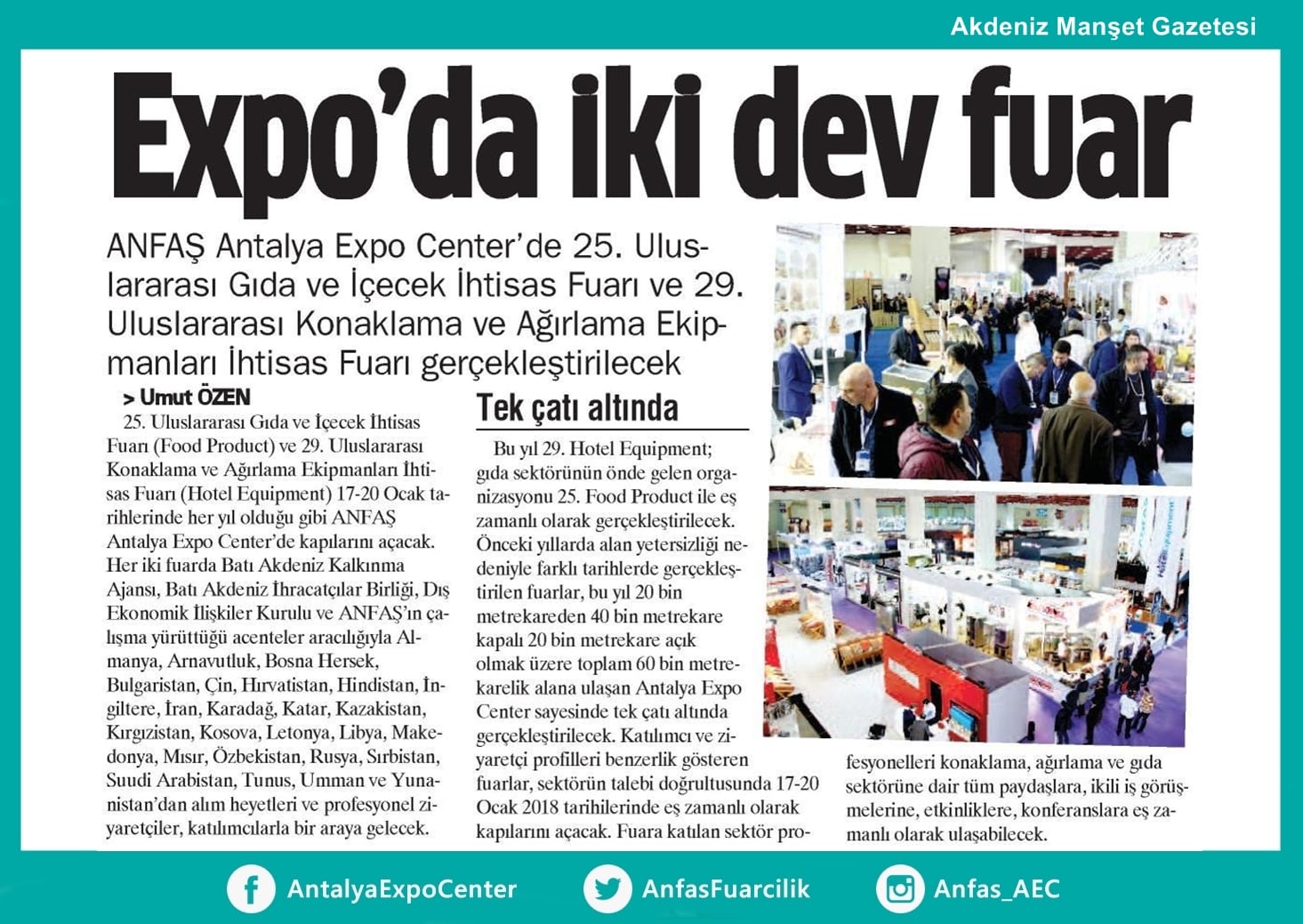 Akdeniz Manşet Gazetesi

Expo'da iki dev fuar

ANFAŞ Antalya Expo Center'de 25. Uluslararası Gıda ve İçecek İhtisas Fuarı ve 29. Uluslararası Konaklama ve Ağırlama Ekipmanları İhtisas Fuarı gerçekleştirilecek

> Umut ÖZEN

25. Uluslararası Gıda ve İçecek İhtisas Fuarı (Food Product) ve 29. Uluslararası Konaklama ve Ağırlama Ekipmanları İhtisas Fuarı (Hotel Equipment) 17-20 Ocak tarihlerinde her yıl olduğu gibi ANFAŞ Antalya Expo Center'de kapılarını açacak. Her iki fuarda Batı Akdeniz Kalkınma Ajansı, Batı Akdeniz İhracatçılar Birliği, Dış Ekonomik İlişkiler Kurulu ve ANFAŞ'ın çalışma yürüttüğü acenteler aracılığıyla Almanya, Arnavutluk, Bosna Hersek, Bulgaristan, Çin, Hırvatistan, Hindistan, İngiltere, İran, Karadağ, Katar, Kazakistan, Kırgızistan, Kosova, Letonya, Libya, Makedonya, Mısır, Özbekistan, Rusya, Sırbistan, Suudi Arabistan, Tunus, Umman ve Yunanistan'dan alım heyetleri ve profesyonel ziyaretçiler, katılımcılarla bir araya gelecek.

Tek çatı altında

Bu yıl 29. Hotel Equipment; gıda sektörünün önde gelen organizasyonu 25. Food Product ile eş zamanlı olarak gerçekleştirilecek. Önceki yıllarda alan yetersizliği nedeniyle farklı tarihlerde gerçekleştirilen fuarlar, bu yıl 20 bin metrekareden 40 bin metrekare kapalı 20 bin metrekare açık olmak üzere toplam 60 bin metrekarelik alana ulaşan Antalya Expo Center sayesinde tek çatı altında gerçekleştirilecek. Katılımcı ve ziyaretçi profilleri benzerlik gösteren fuarlar, sektörün talebi doğrultusunda 17-20 Ocak 2018 tarihilerinde eş zamanlı olarak kapılarını açacak. Fuara katılan sektör profesyonelleri konaklama, ağırlama ve gıda sektörüne dair tüm paydaşlara, ikili iş görüşmelerine, etkinliklere, konferanslara eş zamanlı olarak ulaşabilecek.

AntalyaExpoCenter AnfasFuarcilik Anfas_AEC